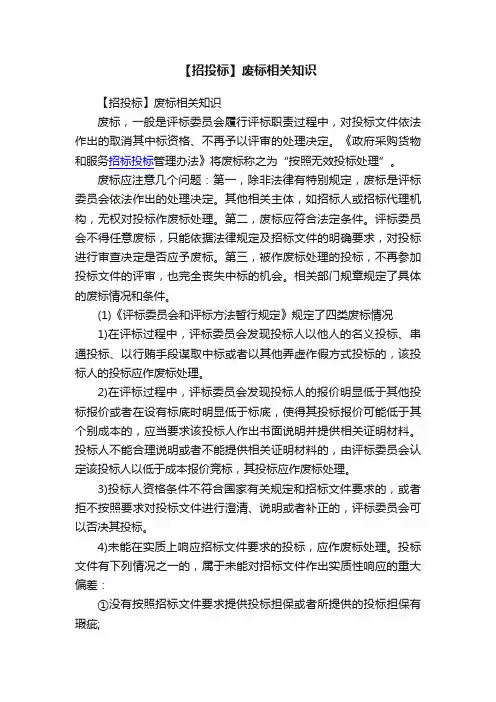 【招投标】废标相关知识

【招投标】废标相关知识

废标，一般是评标委员会履行评标职责过程中，对投标文件依法作出的取消其中标资格、不再予以评审的处理决定。《政府采购货物和服务招标投标管理办法》将废标称之为“按照无效投标处理”。

废标应注意几个问题：第一，除非法律有特别规定，废标是评标委员会依法作出的处理决定。其他相关主体，如招标人或招标代理机构，无权对投标作废标处理。第二，废标应符合法定条件。评标委员会不得任意废标，只能依据法律规定及招标文件的明确要求，对投标进行审查决定是否应予废标。第三，被作废标处理的投标，不再参加投标文件的评审，也完全丧失中标的机会。相关部门规章规定了具体的废标情况和条件。

(1)《评标委员会和评标方法暂行规定》规定了四类废标情况

1)在评标过程中，评标委员会发现投标人以他人的名义投标、串通投标、以行贿手段谋取中标或者以其他弄虚作假方式投标的，该投标人的投标应作废标处理。

2)在评标过程中，评标委员会发现投标人的报价明显低于其他投标报价或者在设有标底时明显低于标底，使得其投标报价可能低于其个别成本的，应当要求该投标人作出书面说明并提供相关证明材料。投标人不能合理说明或者不能提供相关证明材料的，由评标委员会认定该投标人以低于成本报价竞标，其投标应作废标处理。

3)投标人资格条件不符合国家有关规定和招标文件要求的，或者拒不按照要求对投标文件进行澄清、说明或者补正的，评标委员会可以否决其投标。

4)未能在实质上响应招标文件要求的投标，应作废标处理。投标文件有下列情况之一的，属于未能对招标文件作出实质性响应的重大偏差：

①没有按照招标文件要求提供投标担保或者所提供的投标担保有瑕疵;